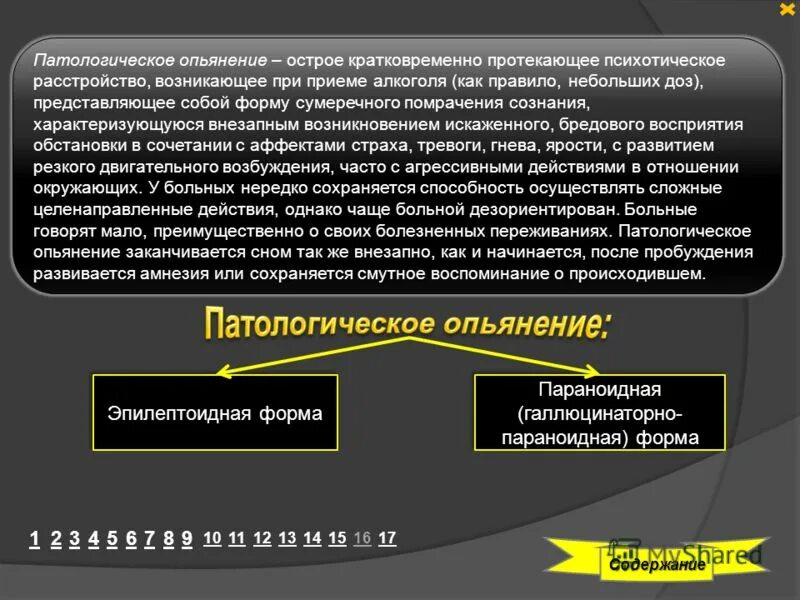 Патологическое опьянение – острое кратковременно протекающее психотическое расстройство, возникающее при приеме алкоголя (как правило, небольших доз), представляющее собой форму сумеречного помрачения сознания, характеризующуюся внезапным возникновением искаженного, бредового восприятия обстановки в сочетании с аффектами страха, тревоги, гнева, ярости, с развитием резкого двигательного возбуждения, часто с агрессивными действиями в отношении окружающих. У больных нередко сохраняется способность осуществлять сложные целенаправленные действия, однако чаще больной дезориентирован. Больные говорят мало, преимущественно о своих болезненных переживаниях. Патологическое опьянение заканчивается сном так же внезапно, как и начинается, после пробуждения развивается амнезия или сохраняется смутное воспоминание о происходившем.

Патологическое опьянение:

Эпилептоидная форма

Параноидная (галлюцинаторно-параноидная) форма

1 2 3 4 5 6 7 8 9 10 11 12 13 14 15 16 17

MyShared

Содержание